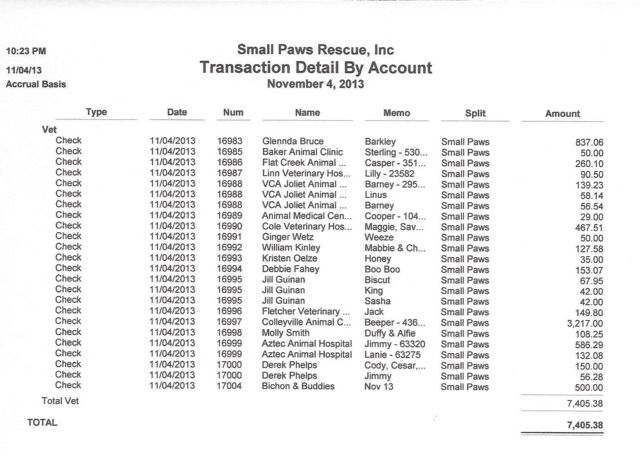 10:23 PM
11/04/13
Accrual Basis

Small Paws Rescue, Inc
Transaction Detail By Account
November 4, 2013

| Type | Date | Num | Name | Memo | Split | Amount |
|---|---|---|---|---|---|---|
| Vet | | | | | | |
| Check | 11/04/2013 | 16983 | Glennda Bruce | Barkley | Small Paws | 837.06 |
| Check | 11/04/2013 | 16985 | Baker Animal Clinic | Sterling - 530... | Small Paws | 50.00 |
| Check | 11/04/2013 | 16986 | Flat Creek Animal ... | Casper - 351... | Small Paws | 260.10 |
| Check | 11/04/2013 | 16987 | Linn Veterinary Hos... | Lilly - 23582 | Small Paws | 90.50 |
| Check | 11/04/2013 | 16988 | VCA Joliet Animal ... | Barney - 295... | Small Paws | 139.23 |
| Check | 11/04/2013 | 16988 | VCA Joliet Animal ... | Linus | Small Paws | 58.14 |
| Check | 11/04/2013 | 16988 | VCA Joliet Animal ... | Barney | Small Paws | 56.54 |
| Check | 11/04/2013 | 16989 | Animal Medical Cen... | Cooper - 104... | Small Paws | 29.00 |
| Check | 11/04/2013 | 16990 | Cole Veterinary Hos... | Maggie, Sav... | Small Paws | 467.51 |
| Check | 11/04/2013 | 16991 | Ginger Wetz | Weeze | Small Paws | 50.00 |
| Check | 11/04/2013 | 16992 | William Kinley | Mabbie & Ch... | Small Paws | 127.58 |
| Check | 11/04/2013 | 16993 | Kristen Oelze | Honey | Small Paws | 35.00 |
| Check | 11/04/2013 | 16994 | Debbie Fahey | Boo Boo | Small Paws | 153.07 |
| Check | 11/04/2013 | 16995 | Jill Guinan | Biscut | Small Paws | 67.95 |
| Check | 11/04/2013 | 16995 | Jill Guinan | King | Small Paws | 42.00 |
| Check | 11/04/2013 | 16995 | Jill Guinan | Sasha | Small Paws | 42.00 |
| Check | 11/04/2013 | 16996 | Fletcher Veterinary ... | Jack | Small Paws | 149.80 |
| Check | 11/04/2013 | 16997 | Colleyville Animal C... | Beeper - 436... | Small Paws | 3,217.00 |
| Check | 11/04/2013 | 16998 | Molly Smith | Duffy & Alfie | Small Paws | 108.25 |
| Check | 11/04/2013 | 16999 | Aztec Animal Hospital | Jimmy - 63320 | Small Paws | 586.29 |
| Check | 11/04/2013 | 16999 | Aztec Animal Hospital | Lanie - 63275 | Small Paws | 132.08 |
| Check | 11/04/2013 | 17000 | Derek Phelps | Cody, Cesar,... | Small Paws | 150.00 |
| Check | 11/04/2013 | 17000 | Derek Phelps | Jimmy | Small Paws | 56.28 |
| Check | 11/04/2013 | 17004 | Bichon & Buddies | Nov 13 | Small Paws | 500.00 |
| Total Vet | | | | | | 7,405.38 |
| TOTAL | | | | | | 7,405.38 |